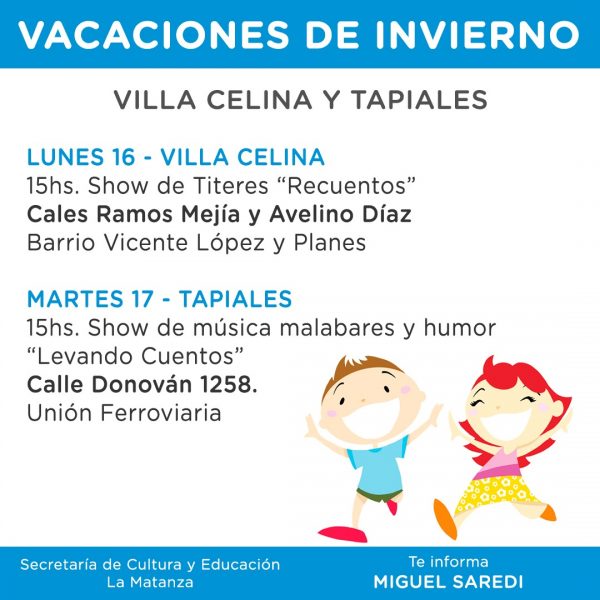 VACACIONES DE INVIERNO

VILLA CELINA Y TAPIALES

LUNES 16 - VILLA CELINA
15hs. Show de Titeres "Recuentos"
Cales Ramos Mejía y Avelino Díaz
Barrio Vicente López y Planes

MARTES 17 - TAPIALES
15hs. Show de música malabares y humor
"Levando Cuentos"
Calle Donován 1258.
Unión Ferroviaria

Secretaría de Cultura y Educación
La Matanza

Te informa
MIGUEL SAREDI